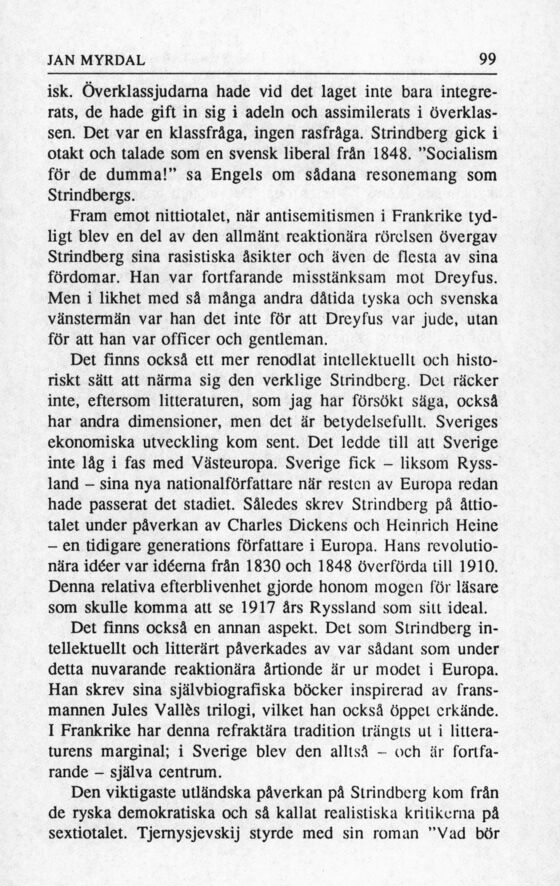 JAN MYRDAL 99

isk. Överklassjudarna hade vid det laget inte bara integrerats, de hade gift in sig i adeln och assimilerats i överklassen. Det var en klassfråga, ingen rasfråga. Strindberg gick i otakt och talade som en svensk liberal från 1848. "Socialism för de dumma!" sa Engels om sådana resonemang som Strindbergs.

Fram emot nittiotalet, när antisemitismen i Frankrike tydligt blev en del av den allmänt reaktionära rörelsen övergav Strindberg sina rasistiska åsikter och även de flesta av sina fördomar. Han var fortfarande misstänksam mot Dreyfus. Men i likhet med så många andra dåtida tyska och svenska vänstermän var han det inte för att Dreyfus var jude, utan för att han var officer och gentleman.

Det finns också ett mer renodlat intellektuellt och historiskt sätt att närma sig den verklige Strindberg. Det räcker inte, eftersom litteraturen, som jag har försökt säga, också har andra dimensioner, men det är betydelsefullt. Sveriges ekonomiska utveckling kom sent. Det ledde till att Sverige inte låg i fas med Västeuropa. Sverige fick – liksom Ryssland – sina nya nationalförfattare när resten av Europa redan hade passerat det stadiet. Således skrev Strindberg på åttiotalet under påverkan av Charles Dickens och Heinrich Heine – en tidigare generations författare i Europa. Hans revolutionära idéer var idéerna från 1830 och 1848 överförda till 1910. Denna relativa efterblivenhet gjorde honom mogen för läsare som skulle komma att se 1917 års Ryssland som sitt ideal.

Det finns också en annan aspekt. Det som Strindberg intellektuellt och litterärt påverkades av var sådant som under detta nuvarande reaktionära årtionde är ur modet i Europa. Han skrev sina självbiografiska böcker inspirerad av fransmannen Jules Vallès trilogi, vilket han också öppet erkände. I Frankrike har denna refraktära tradition trängts ut i litteraturens marginal; i Sverige blev den alltså – och är fortfarande – själva centrum.

Den viktigaste utländska påverkan på Strindberg kom från de ryska demokratiska och så kallat realistiska kritikerna på sextiotalet. Tjernysjevskij styrde med sin roman "Vad bör